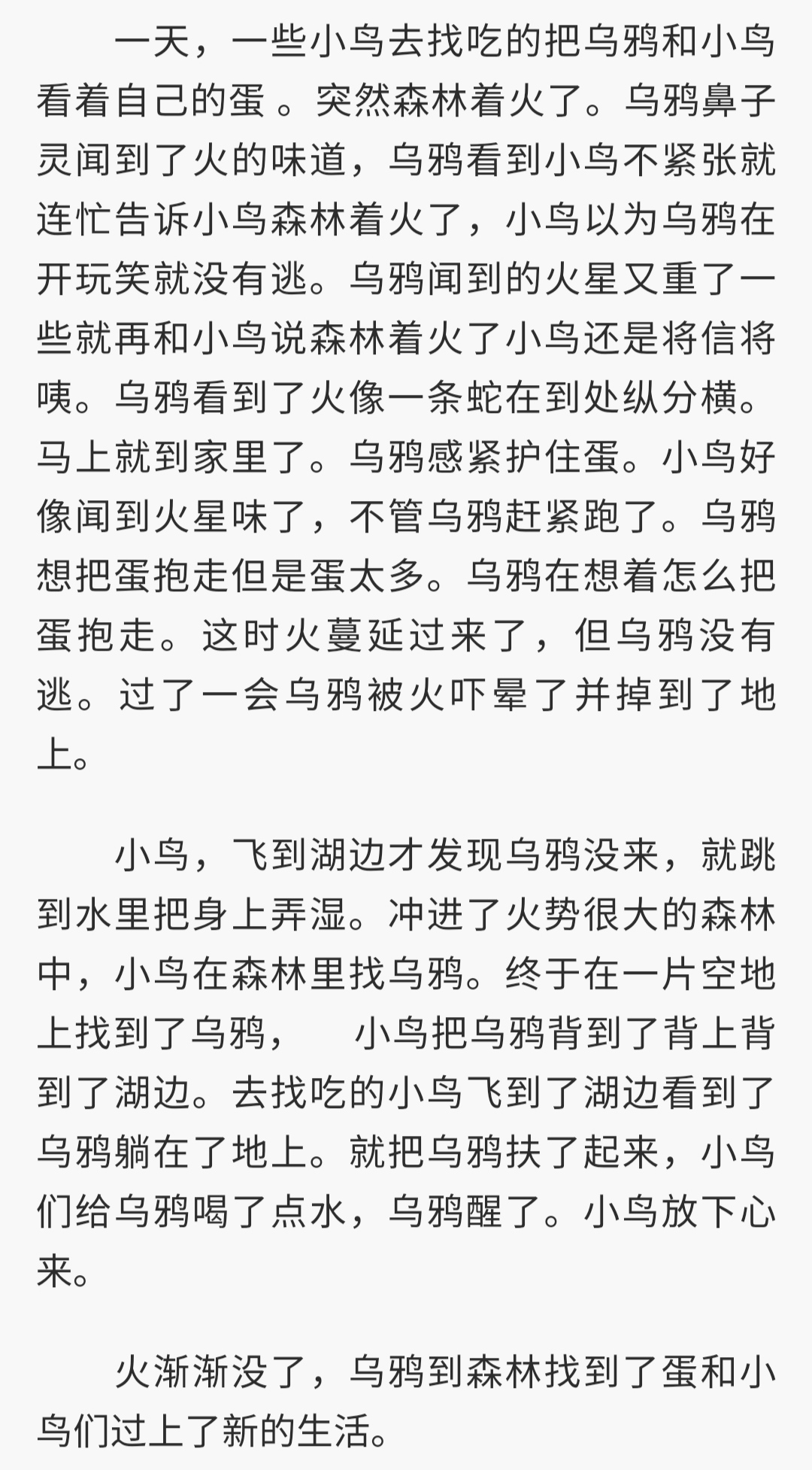 一天，一些小鸟去找吃的把乌鸦和小鸟看着自己的蛋 。突然森林着火了。乌鸦鼻子灵闻到了火的味道，乌鸦看到小鸟不紧张就连忙告诉小鸟森林着火了，小鸟以为乌鸦在开玩笑就没有逃。乌鸦闻到的火星又重了一些就再和小鸟说森林着火了小鸟还是将信将咦。乌鸦看到了火像一条蛇在到处纵分横。马上就到家里了。乌鸦感紧护住蛋。小鸟好像闻到火星味了，不管乌鸦赶紧跑了。乌鸦想把蛋抱走但是蛋太多。乌鸦在想着怎么把蛋抱走。这时火蔓延过来了，但乌鸦没有逃。过了一会乌鸦被火吓晕了并掉到了地上。

小鸟，飞到湖边才发现乌鸦没来，就跳到水里把身上弄湿。冲进了火势很大的森林中，小鸟在森林里找乌鸦。终于在一片空地上找到了乌鸦，　小鸟把乌鸦背到了背上背到了湖边。去找吃的小鸟飞到了湖边看到了乌鸦躺在了地上。就把乌鸦扶了起来，小鸟们给乌鸦喝了点水，乌鸦醒了。小鸟放下心来。

火渐渐没了，乌鸦到森林找到了蛋和小鸟们过上了新的生活。